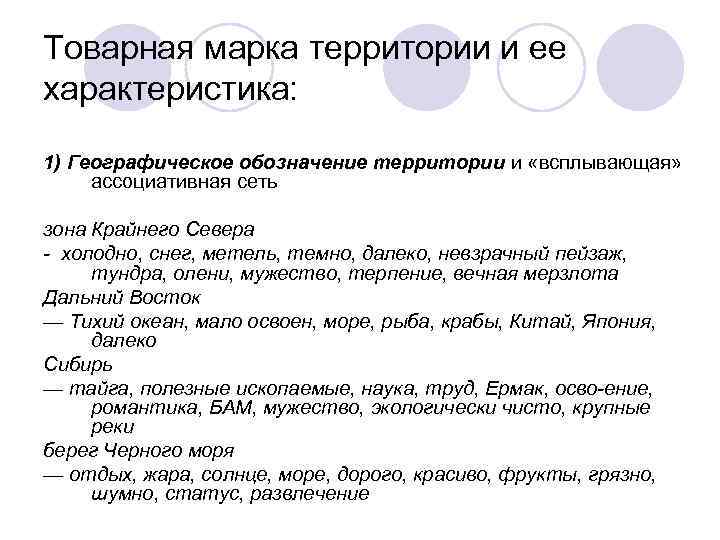 Товарная марка территории и ее характеристика:

1) Географическое обозначение территории и «всплывающая» ассоциативная сеть

зона Крайнего Севера

- холодно, снег, метель, темно, далеко, невзрачный пейзаж, тундра, олени, мужество, терпение, вечная мерзлота

Дальний Восток

— Тихий океан, мало освоен, море, рыба, крабы, Китай, Япония, далеко

Сибирь

— тайга, полезные ископаемые, наука, труд, Ермак, осво-ение, романтика, БАМ, мужество, экологически чисто, крупные реки

берег Черного моря

— отдых, жара, солнце, море, дорого, красиво, фрукты, грязно, шумно, статус, развлечение